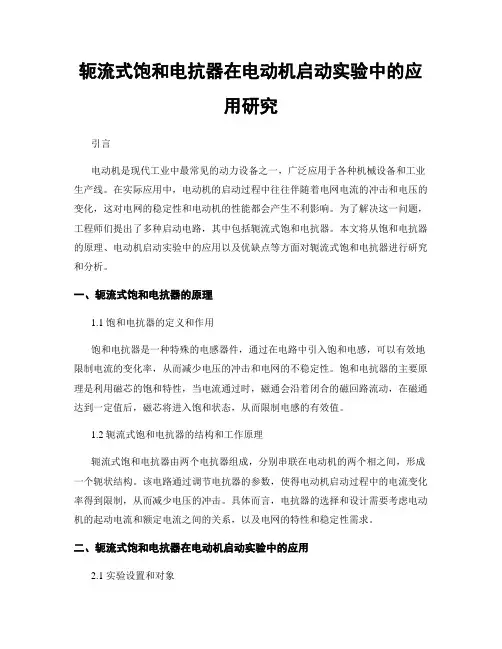 轭流式饱和电抗器在电动机启动实验中的应用研究

引言

电动机是现代工业中最常见的动力设备之一，广泛应用于各种机械设备和工业生产线。在实际应用中，电动机的启动过程中往往伴随着电网电流的冲击和电压的变化，这对电网的稳定性和电动机的性能都会产生不利影响。为了解决这一问题，工程师们提出了多种启动电路，其中包括轭流式饱和电抗器。本文将从饱和电抗器的原理、电动机启动实验中的应用以及优缺点等方面对轭流式饱和电抗器进行研究和分析。

一、轭流式饱和电抗器的原理

1.1 饱和电抗器的定义和作用

饱和电抗器是一种特殊的电感器件，通过在电路中引入饱和电感，可以有效地限制电流的变化率，从而减少电压的冲击和电网的不稳定性。饱和电抗器的主要原理是利用磁芯的饱和特性，当电流通过时，磁通会沿着闭合的磁回路流动，在磁通达到一定值后，磁芯将进入饱和状态，从而限制电感的有效值。

1.2 轭流式饱和电抗器的结构和工作原理

轭流式饱和电抗器由两个电抗器组成，分别串联在电动机的两个相之间，形成一个轭状结构。该电路通过调节电抗器的参数，使得电动机启动过程中的电流变化率得到限制，从而减少电压的冲击。具体而言，电抗器的选择和设计需要考虑电动机的起动电流和额定电流之间的关系，以及电网的特性和稳定性需求。

二、轭流式饱和电抗器在电动机启动实验中的应用

2.1 实验设置和对象